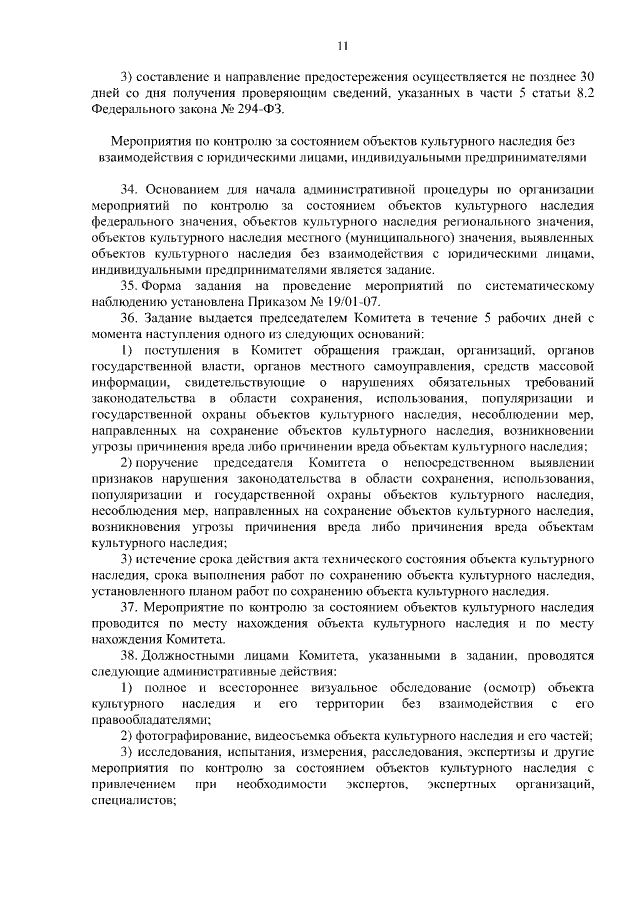 11

3) составление и направление предостережения осуществляется не позднее 30 дней со дня получения проверяющим сведений, указанных в части 5 статьи 8.2 Федерального закона № 294-ФЗ.

Мероприятия по контролю за состоянием объектов культурного наследия без взаимодействия с юридическими лицами, индивидуальными предпринимателями

34. Основанием для начала административной процедуры по организации мероприятий по контролю за состоянием объектов культурного наследия федерального значения, объектов культурного наследия регионального значения, объектов культурного наследия местного (муниципального) значения, выявленных объектов культурного наследия без взаимодействия с юридическими лицами, индивидуальными предпринимателями является задание.

35. Форма задания на проведение мероприятий по систематическому наблюдению установлена Приказом № 19/01-07.

36. Задание выдается председателем Комитета в течение 5 рабочих дней с момента наступления одного из следующих оснований:

1) поступления в Комитет обращения граждан, организаций, органов государственной власти, органов местного самоуправления, средств массовой информации, свидетельствующие о нарушениях обязательных требований законодательства в области сохранения, использования, популяризации и государственной охраны объектов культурного наследия, несоблюдении мер, направленных на сохранение объектов культурного наследия, возникновении угрозы причинения вреда либо причинении вреда объектам культурного наследия;

2) поручение председателя Комитета о непосредственном выявлении признаков нарушения законодательства в области сохранения, использования, популяризации и государственной охраны объектов культурного наследия, несоблюдения мер, направленных на сохранение объектов культурного наследия, возникновения угрозы причинения вреда либо причинения вреда объектам культурного наследия;

3) истечение срока действия акта технического состояния объекта культурного наследия, срока выполнения работ по сохранению объекта культурного наследия, установленного планом работ по сохранению объекта культурного наследия.

37. Мероприятие по контролю за состоянием объектов культурного наследия проводится по месту нахождения объекта культурного наследия и по месту нахождения Комитета.

38. Должностными лицами Комитета, указанными в задании, проводятся следующие административные действия:

1) полное и всестороннее визуальное обследование (осмотр) объекта культурного наследия и его территории без взаимодействия с его правообладателями;

2) фотографирование, видеосъемка объекта культурного наследия и его частей;

3) исследования, испытания, измерения, расследования, экспертизы и другие мероприятия по контролю за состоянием объектов культурного наследия с привлечением при необходимости экспертов, экспертных организаций, специалистов;